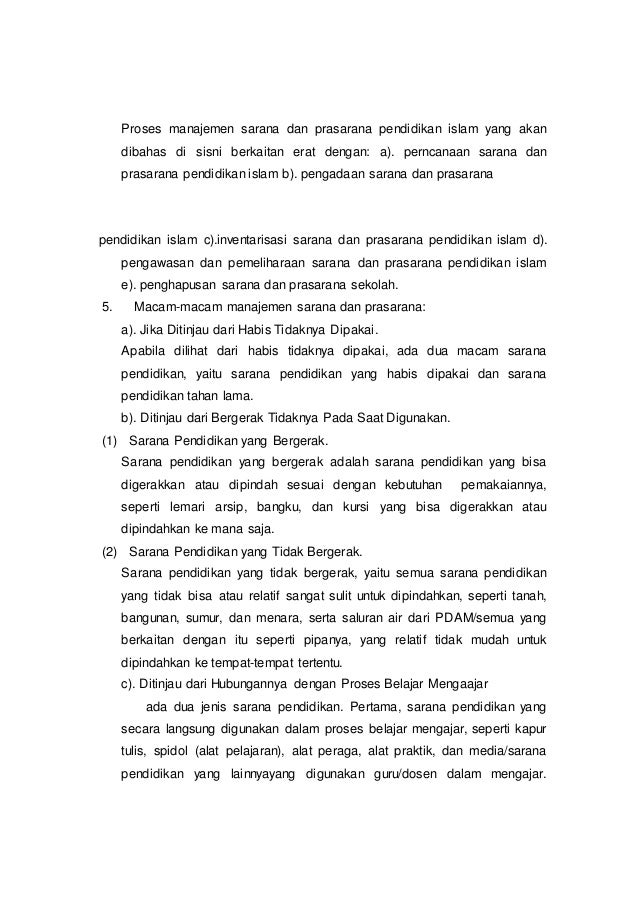 Proses manajemen sarana dan prasarana pendidikan islam yang akan dibahas di sisni berkaitan erat dengan: a). perncanaan sarana dan prasarana pendidikan islam b). pengadaan sarana dan prasarana

pendidikan islam c).inventarisasi sarana dan prasarana pendidikan islam d). pengawasan dan pemeliharaan sarana dan prasarana pendidikan islam e). penghapusan sarana dan prasarana sekolah.

5. Macam-macam manajemen sarana dan prasarana:

a). Jika Ditinjau dari Habis Tidaknya Dipakai.

Apabila dilihat dari habis tidaknya dipakai, ada dua macam sarana pendidikan, yaitu sarana pendidikan yang habis dipakai dan sarana pendidikan tahan lama.

b). Ditinjau dari Bergerak Tidaknya Pada Saat Digunakan.

(1) Sarana Pendidikan yang Bergerak.

Sarana pendidikan yang bergerak adalah sarana pendidikan yang bisa digerakkan atau dipindah sesuai dengan kebutuhan pemakaiannya, seperti lemari arsip, bangku, dan kursi yang bisa digerakkan atau dipindahkan ke mana saja.

(2) Sarana Pendidikan yang Tidak Bergerak.

Sarana pendidikan yang tidak bergerak, yaitu semua sarana pendidikan yang tidak bisa atau relatif sangat sulit untuk dipindahkan, seperti tanah, bangunan, sumur, dan menara, serta saluran air dari PDAM/semua yang berkaitan dengan itu seperti pipanya, yang relatif tidak mudah untuk dipindahkan ke tempat-tempat tertentu.

c). Ditinjau dari Hubungannya dengan Proses Belajar Mengaajar

ada dua jenis sarana pendidikan. Pertama, sarana pendidikan yang secara langsung digunakan dalam proses belajar mengajar, seperti kapur tulis, spidol (alat pelajaran), alat peraga, alat praktik, dan media/sarana pendidikan yang lainnyayang digunakan guru/dosen dalam mengajar.